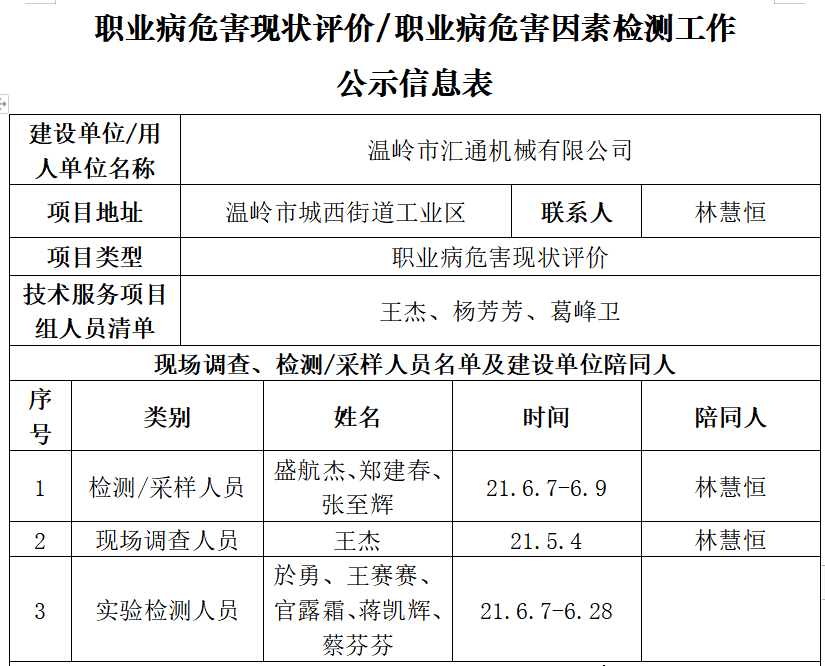 职业病危害现状评价/职业病危害因素检测工作

公示信息表

| 建设单位/用人单位名称 | 温岭市汇通机械有限公司 | | |
|---|---|---|---|
| 项目地址 | 温岭市城西街道工业区 | 联系人 | 林慧恒 |
| 项目类型 | 职业病危害现状评价 | | |
| 技术服务项目组人员清单 | 王杰、杨芳芳、葛峰卫 | | |

现场调查、检测/采样人员名单及建设单位陪同人

| 序号 | 类别 | 姓名 | 时间 | 陪同人 |
|---|---|---|---|---|
| 1 | 检测/采样人员 | 盛航杰、郑建春、张至辉 | 21.6.7-6.9 | 林慧恒 |
| 2 | 现场调查人员 | 王杰 | 21.5.4 | 林慧恒 |
| 3 | 实验检测人员 | 於勇、王赛赛、官露霜、蒋凯辉、蔡芬芬 | 21.6.7-6.28 | |